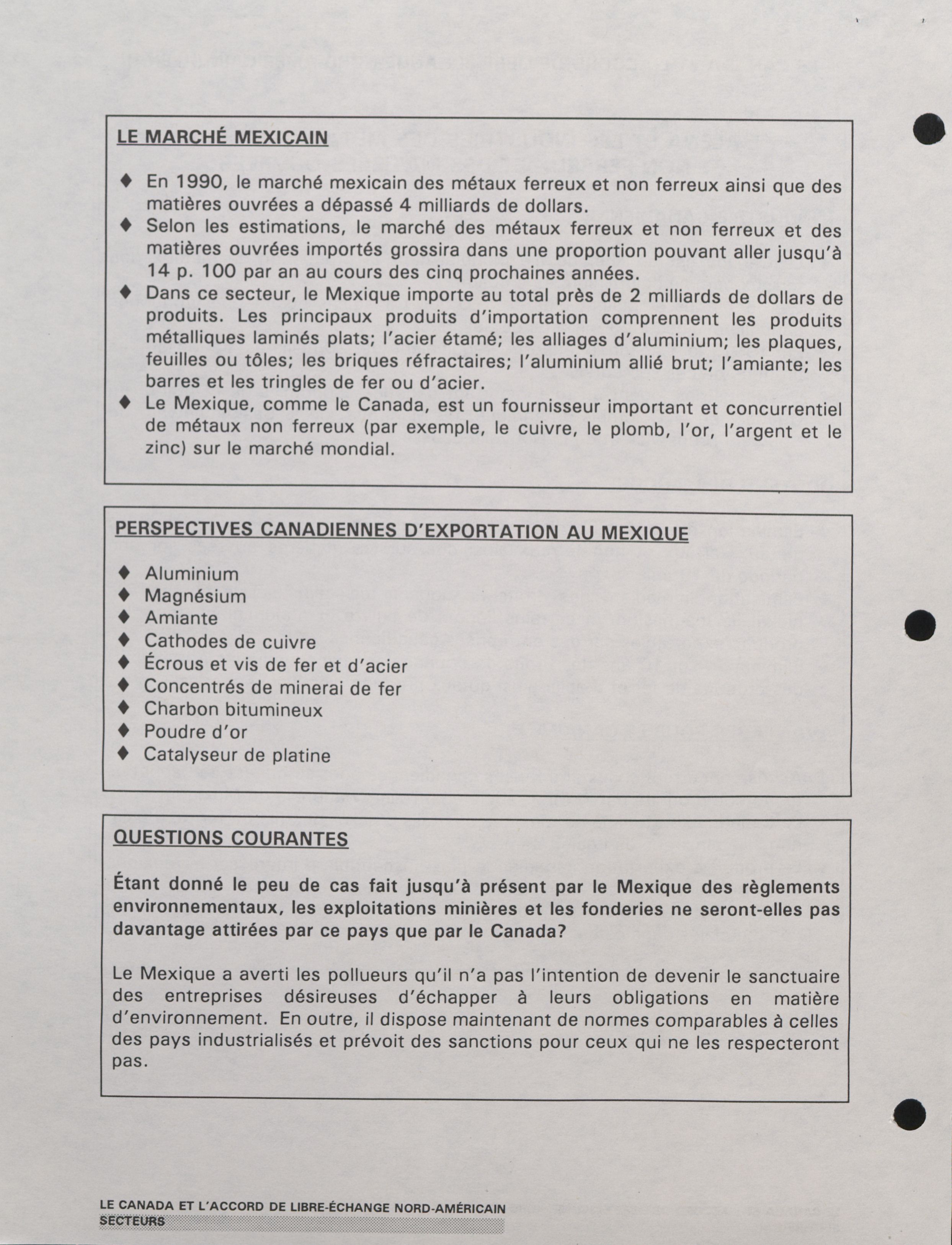 LE MARCHÉ MEXICAIN

♦ En 1990, le marché mexicain des métaux ferreux et non ferreux ainsi que des matières ouvrées a dépassé 4 milliards de dollars.
♦ Selon les estimations, le marché des métaux ferreux et non ferreux et des matières ouvrées importés grossira dans une proportion pouvant aller jusqu'à 14 p. 100 par an au cours des cinq prochaines années.
♦ Dans ce secteur, le Mexique importe au total près de 2 milliards de dollars de produits. Les principaux produits d'importation comprennent les produits métalliques laminés plats; l'acier étamé; les alliages d'aluminium; les plaques, feuilles ou tôles; les briques réfractaires; l'aluminium allié brut; l'amiante; les barres et les tringles de fer ou d'acier.
♦ Le Mexique, comme le Canada, est un fournisseur important et concurrentiel de métaux non ferreux (par exemple, le cuivre, le plomb, l'or, l'argent et le zinc) sur le marché mondial.

PERSPECTIVES CANADIENNES D'EXPORTATION AU MEXIQUE

♦ Aluminium
♦ Magnésium
♦ Amiante
♦ Cathodes de cuivre
♦ Écrous et vis de fer et d'acier
♦ Concentrés de minerai de fer
♦ Charbon bitumineux
♦ Poudre d'or
♦ Catalyseur de platine

QUESTIONS COURANTES

Étant donné le peu de cas fait jusqu'à présent par le Mexique des règlements environnementaux, les exploitations minières et les fonderies ne seront-elles pas davantage attirées par ce pays que par le Canada?

Le Mexique a averti les pollueurs qu'il n'a pas l'intention de devenir le sanctuaire des entreprises désireuses d'échapper à leurs obligations en matière d'environnement. En outre, il dispose maintenant de normes comparables à celles des pays industrialisés et prévoit des sanctions pour ceux qui ne les respecteront pas.

LE CANADA ET L'ACCORD DE LIBRE-ÉCHANGE NORD-AMÉRICAIN
SECTEURS